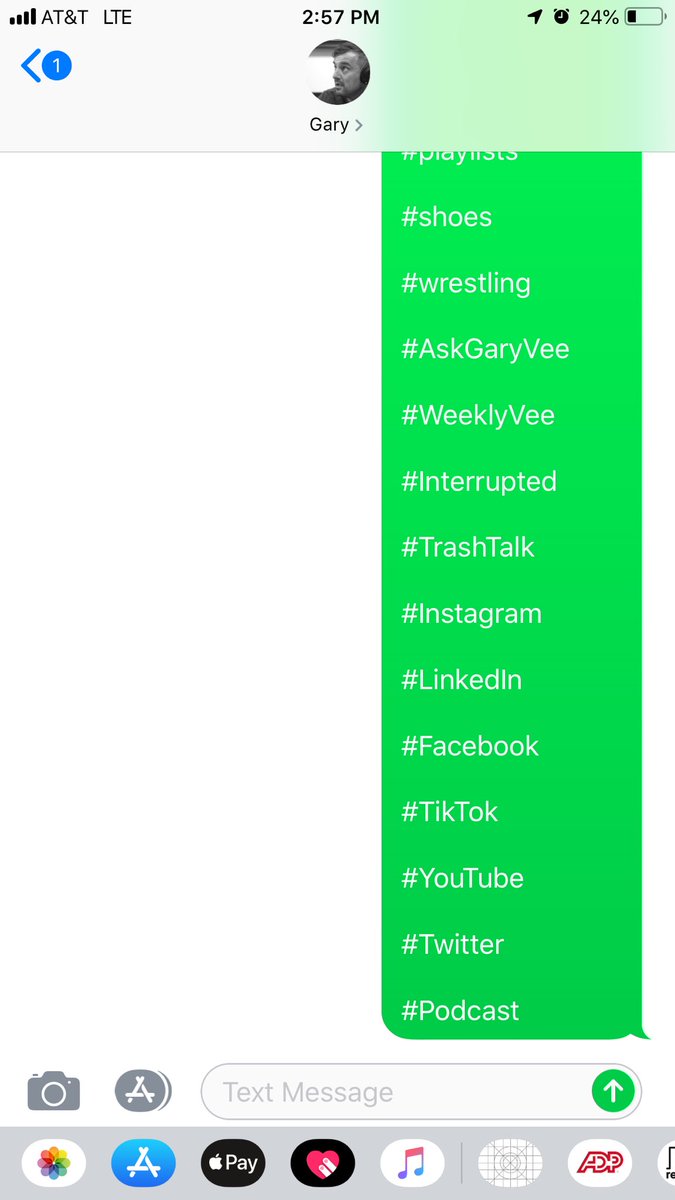 AT&T LTE 2:57 PM 24%

1

Gary >

#playlists

#shoes

#wrestling

#AskGaryVee

#WeeklyVee

#Interrupted

#TrashTalk

#Instagram

#LinkedIn

#Facebook

#TikTok

#YouTube

#Twitter

#Podcast

Text Message

Pay

ADP